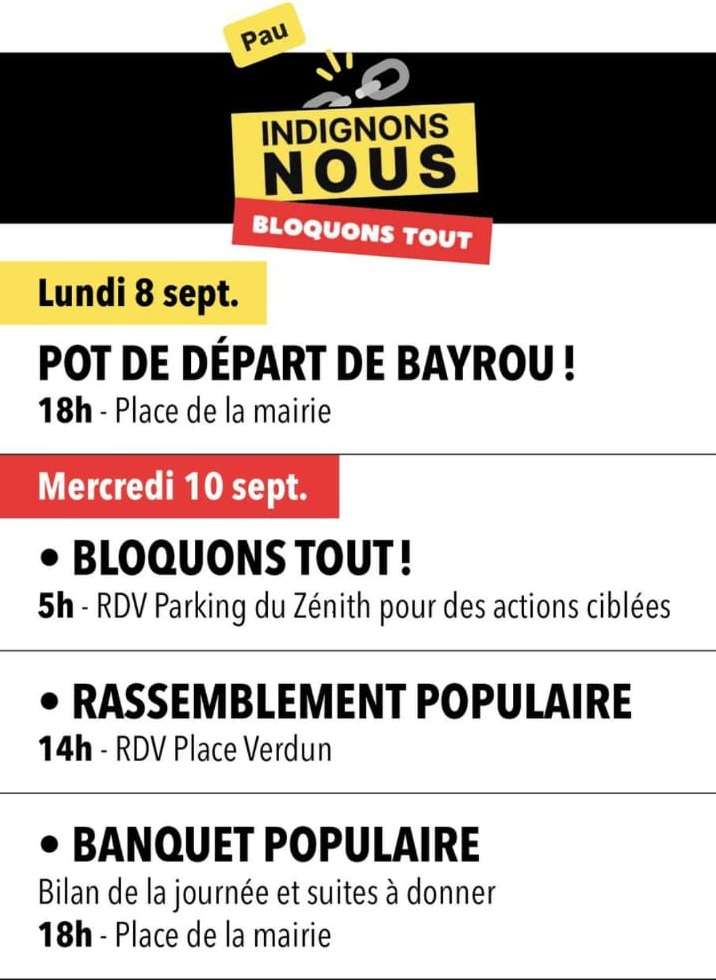 Pau

INDIGNONS NOUS

BLOQUONS TOUT

Lundi 8 sept.

POT DE DÉPART DE BAYROU !

18h - Place de la mairie

Mercredi 10 sept.

• BLOQUONS TOUT !

5h - RDV Parking du Zénith pour des actions ciblées

• RASSEMBLEMENT POPULAIRE

14h - RDV Place Verdun

• BANQUET POPULAIRE

Bilan de la journée et suites à donner

18h - Place de la mairie